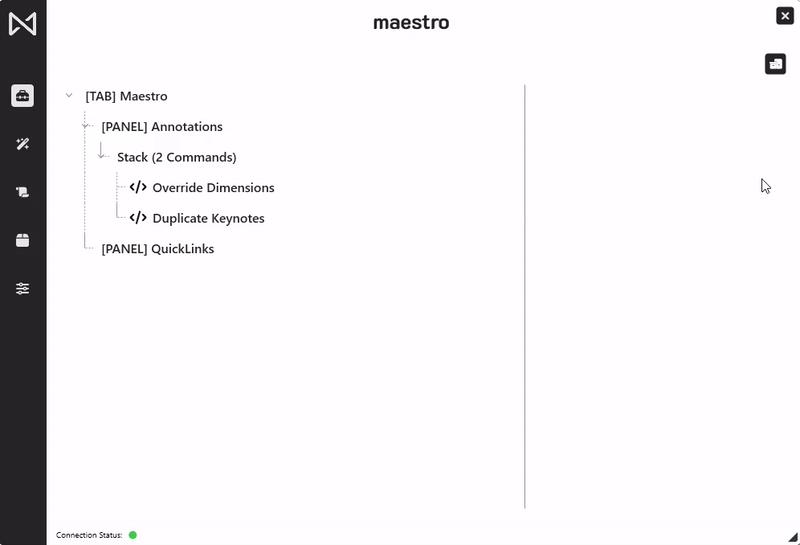 maestro

[TAB] Maestro

[PANEL] Annotations

Stack (2 Commands)

</> Override Dimensions

</> Duplicate Keynotes

[PANEL] QuickLinks

Connection Status: